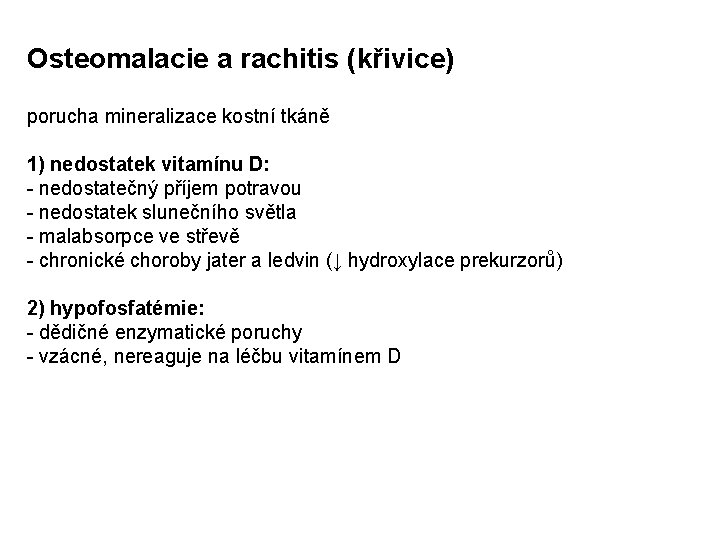 Osteomalacie a rachitis (křivice)

porucha mineralizace kostní tkáně

1) nedostatek vitamínu D:
- nedostatečný příjem potravou
- nedostatek slunečního světla
- malabsorpce ve střevě
- chronické choroby jater a ledvin (↓ hydroxylace prekurzorů)

2) hypofosfatémie:
- dědičné enzymatické poruchy
- vzácné, nereaguje na léčbu vitamínem D